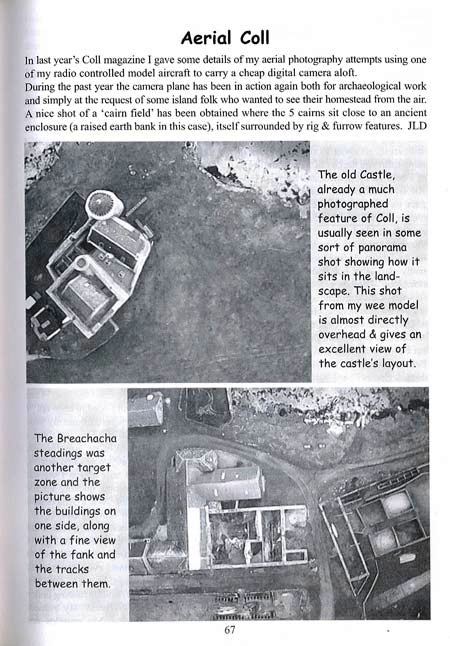 Aerial Coll

In last year's Coll magazine I gave some details of my aerial photography attempts using one of my radio controlled model aircraft to carry a cheap digital camera aloft.
During the past year the camera plane has been in action again both for archaeological work and simply at the request of some island folk who wanted to see their homestead from the air. A nice shot of a 'cairn field' has been obtained where the 5 cairns sit close to an ancient enclosure (a raised earth bank in this case), itself surrounded by rig & furrow features. JLD

The old Castle, already a much photographed feature of Coll, is usually seen in some sort of panorama shot showing how it sits in the landscape. This shot from my wee model is almost directly overhead & gives an excellent view of the castle's layout.

The Breachacha steadings was another target zone and the picture shows the buildings on one side, along with a fine view of the fank and the tracks between them.

67